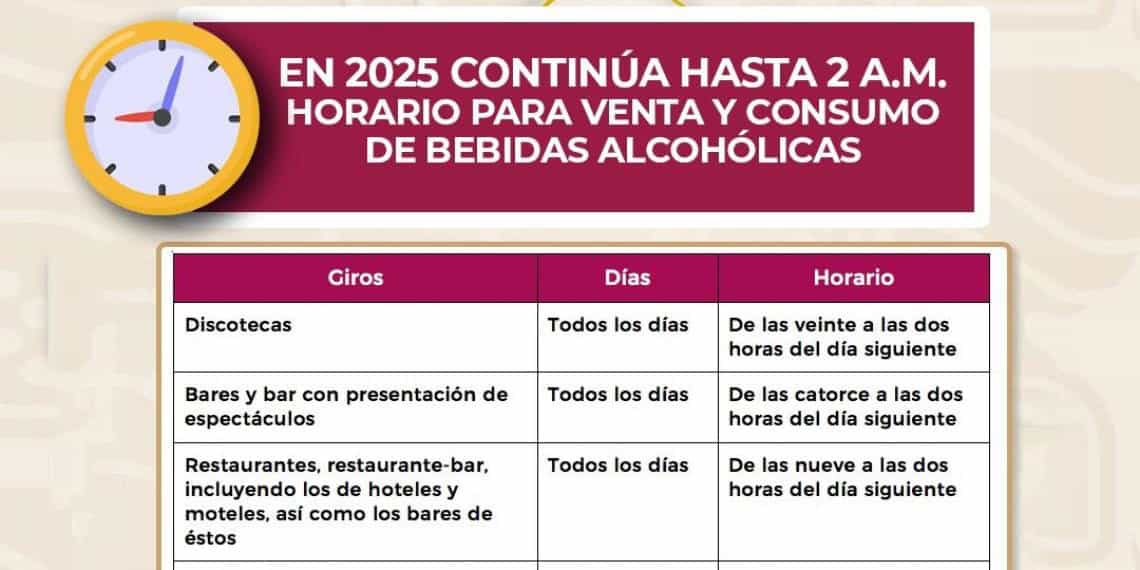 EN 2025 CONTINÚA HASTA 2 A.M.
HORARIO PARA VENTA Y CONSUMO
DE BEBIDAS ALCOHÓLICAS

| Giros | Días | Horario |
|---|---|---|
| Discotecas | Todos los días | De las veinte a las dos horas del día siguiente |
| Bares y bar con presentación de espectáculos | Todos los días | De las catorce a las dos horas del día siguiente |
| Restaurantes, restaurante-bar, incluyendo los de hoteles y moteles, así como los bares de éstos | Todos los días | De las nueve a las dos horas del día siguiente |